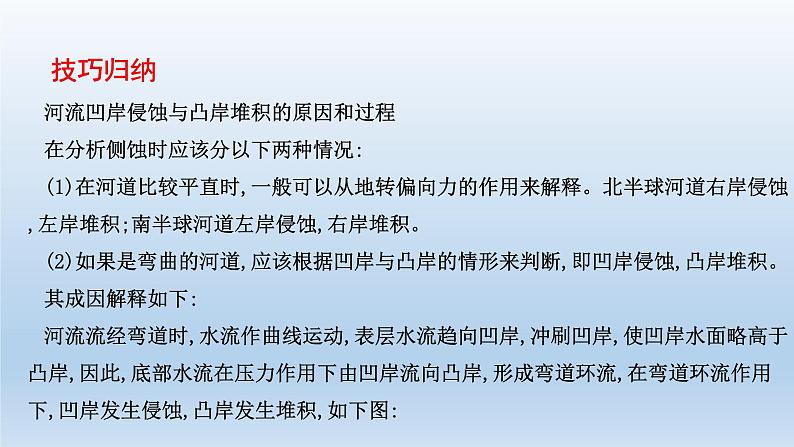 技巧归纳

河流凹岸侵蚀与凸岸堆积的原因和过程

在分析侧蚀时应该分以下两种情况:

(1)在河道比较平直时,一般可以从地转偏向力的作用来解释。北半球河道右岸侵蚀,左岸堆积;南半球河道左岸侵蚀,右岸堆积。

(2)如果是弯曲的河道,应该根据凹岸与凸岸的情形来判断,即凹岸侵蚀,凸岸堆积。

其成因解释如下:

河流流经弯道时,水流作曲线运动,表层水流趋向凹岸,冲刷凹岸,使凹岸水面略高于凸岸,因此,底部水流在压力作用下由凹岸流向凸岸,形成弯道环流,在弯道环流作用下,凹岸发生侵蚀,凸岸发生堆积,如下图: